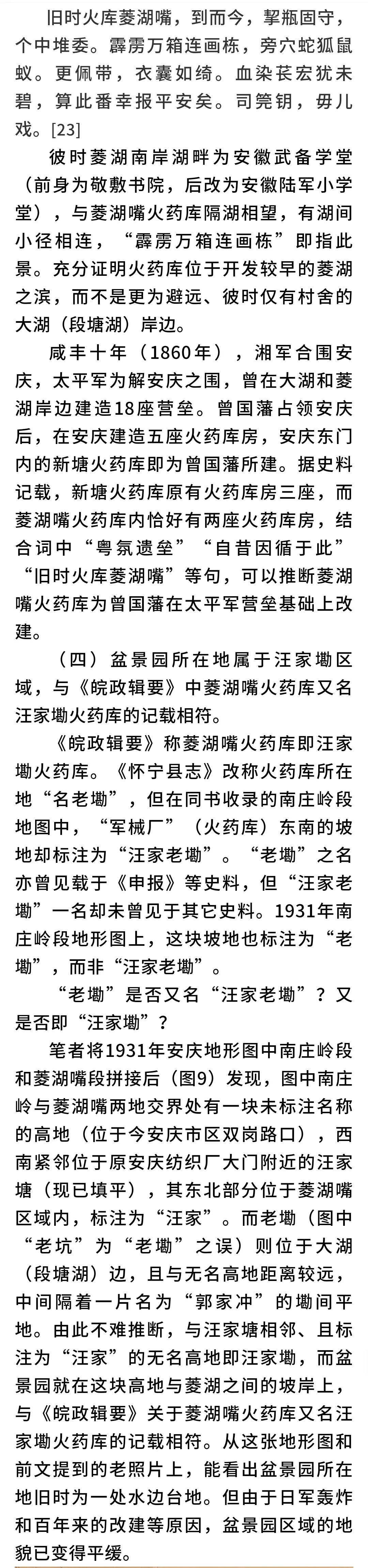 旧时火库菱湖嘴，到而今，挈瓶固守，个中堆委。霹雳万箱连画栋，旁穴蛇狐鼠蚁。更佩带，衣囊如绮。血染苌宏犹未碧，算此番幸报平安矣。司筦钥，毋儿戏。[23]

彼时菱湖南岸湖畔为安徽武备学堂（前身为敬敷书院，后改为安徽陆军小学堂），与菱湖嘴火药库隔湖相望，有湖间小径相连，“霹雳万箱连画栋”即指此景。充分证明火药库位于开发较早的菱湖之滨，而不是更为避远、彼时仅有村舍的大湖（段塘湖）岸边。

咸丰十年（1860年），湘军合围安庆，太平军为解安庆之围，曾在大湖和菱湖岸边建造18座营垒。曾国藩占领安庆后，在安庆建造五座火药库房，安庆东门内的新塘火药库即为曾国藩所建。据史料记载，新塘火药库原有火药库房三座，而菱湖嘴火药库内恰好有两座火药库房，结合词中“粤氛遗垒”“自昔因循于此”“旧时火库菱湖嘴”等句，可以推断菱湖嘴火药库为曾国藩在太平军营垒基础上改建。

（四）盆景园所在地属于汪家墈区域，与《皖政辑要》中菱湖嘴火药库又名汪家墈火药库的记载相符。

《皖政辑要》称菱湖嘴火药库即汪家墈火药库。《怀宁县志》改称火药库所在地“名老墈”，但在同书收录的南庄岭段地图中，“军械厂”（火药库）东南的坡地却标注为“汪家老墈”。“老墈”之名亦曾见载于《申报》等史料，但“汪家老墈”一名却未曾见于其它史料。1931年南庄岭段地形图上，这块坡地也标注为“老墈”，而非“汪家老墈”。

“老墈”是否又名“汪家老墈”？又是否即“汪家墈”？

笔者将1931年安庆地形图中南庄岭段和菱湖嘴段拼接后（图9）发现，图中南庄岭与菱湖嘴两地交界处有一块未标注名称的高地（位于今安庆市区双岗路口），西南紧邻位于原安庆纺织厂大门附近的汪家塘（现已填平），其东北部分位于菱湖嘴区域内，标注为“汪家”。而老墈（图中“老坑”为“老墈”之误）则位于大湖（段塘湖）边，且与无名高地距离较远，中间隔着一片名为“郭家冲”的墈间平地。由此不难推断，与汪家塘相邻、且标注为“汪家”的无名高地即汪家墈，而盆景园就在这块高地与菱湖之间的坡岸上，与《皖政辑要》关于菱湖嘴火药库又名汪家墈火药库的记载相符。从这张地形图和前文提到的老照片上，能看出盆景园所在地旧时为一处水边台地。但由于日军轰炸和百年来的改建等原因，盆景园区域的地貌已变得平缓。